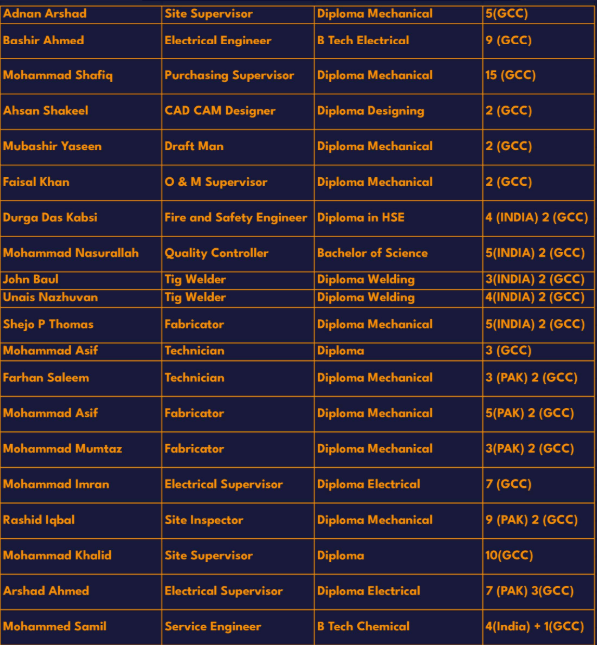 | Adnan Arshad | Site Supervisor | Diploma Mechanical | 5(GCC) |
|---|---|---|---|
| Bashir Ahmed | Electrical Engineer | B Tech Electrical | 9 (GCC) |
| Mohammad Shafiq | Purchasing Supervisor | Diploma Mechanical | 15 (GCC) |
| Ahsan Shakeel | CAD CAM Designer | Diploma Designing | 2 (GCC) |
| Mubashir Yaseen | Draft Man | Diploma Mechanical | 2 (GCC) |
| Faisal Khan | O & M Supervisor | Diploma Mechanical | 2 (GCC) |
| Durga Das Kabsi | Fire and Safety Engineer | Diploma in HSE | 4 (INDIA) 2 (GCC) |
| Mohammad Nasurallah | Quality Controller | Bachelor of Science | 5(INDIA) 2 (GCC) |
| John Baul | Tig Welder | Diploma Welding | 3(INDIA) 2 (GCC) |
| Unais Nazhuvan | Tig Welder | Diploma Welding | 4(INDIA) 2 (GCC) |
| Shejo P Thomas | Fabricator | Diploma Mechanical | 5(INDIA) 2 (GCC) |
| Mohammad Asif | Technician | Diploma | 3 (GCC) |
| Farhan Saleem | Technician | Diploma Mechanical | 3 (PAK) 2 (GCC) |
| Mohammad Asif | Fabricator | Diploma Mechanical | 5(PAK) 2 (GCC) |
| Mohammad Mumtaz | Fabricator | Diploma Mechanical | 3(PAK) 2 (GCC) |
| Mohammad Imran | Electrical Supervisor | Diploma Electrical | 7 (GCC) |
| Rashid Iqbal | Site Inspector | Diploma Mechanical | 9 (PAK) 2 (GCC) |
| Mohammad Khalid | Site Supervisor | Diploma | 10(GCC) |
| Arshad Ahmed | Electrical Supervisor | Diploma Electrical | 7 (PAK) 3(GCC) |
| Mohammed Samil | Service Engineer | B Tech Chemical | 4(India) + 1(GCC) |